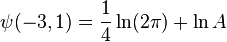 $\psi(-3,1) = \frac{1}{4}\ln(2\pi) + \ln A$